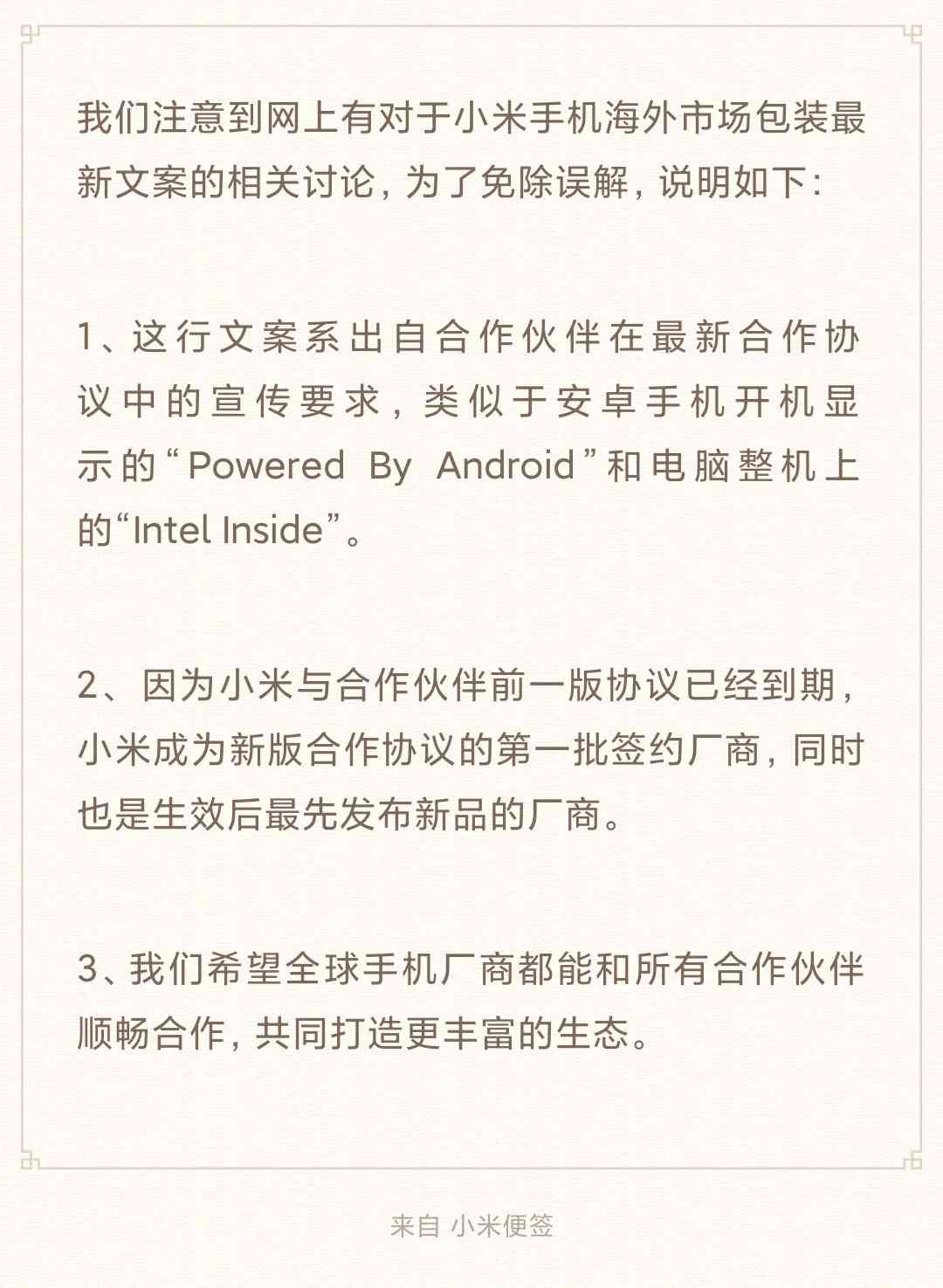 我们注意到网上有对于小米手机海外市场包装最新文案的相关讨论，为了免除误解，说明如下：

1、这行文案系出自合作伙伴在最新合作协议中的宣传要求，类似于安卓手机开机显示的“Powered By Android”和电脑整机上的“Intel Inside”。

2、因为小米与合作伙伴前一版协议已经到期，小米成为新版合作协议的第一批签约厂商，同时也是生效后最先发布新品的厂商。

3、我们希望全球手机厂商都能和所有合作伙伴顺畅合作，共同打造更丰富的生态。

来自 小米便签